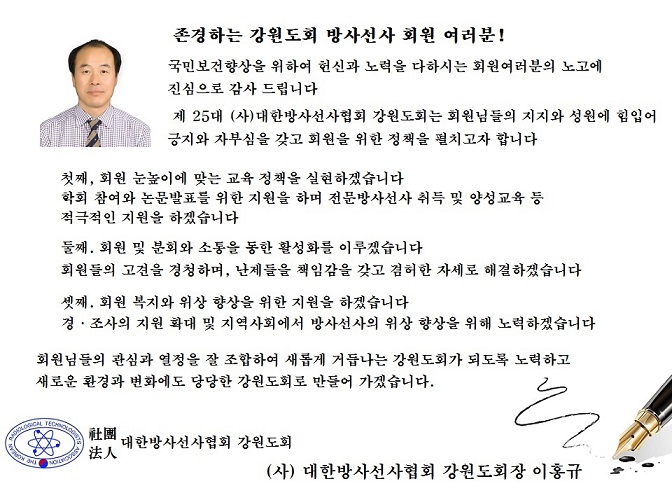 존경하는 강원도회 방사선사 회원 여러분!

국민보건향상을 위하여 헌신과 노력을 다하시는 회원여러분의 노고에 진심으로 감사 드립니다

제 25대 (사)대한방사선사협회 강원도회는 회원님들의 지지와 성원에 힘입어 긍지와 자부심을 갖고 회원을 위한 정책을 펼치고자 합니다

첫째, 회원 눈높이에 맞는 교육 정책을 실현하겠습니다
학회 참여와 논문발표를 위한 지원을 하며 전문방사선사 취득 및 양성교육 등 적극적인 지원을 하겠습니다

둘째. 회원 및 분회와 소통을 통한 활성화를 이루겠습니다
회원들의 고견을 경청하며, 난제들을 책임감을 갖고 겸허한 자세로 해결하겠습니다

셋째. 회원 복지와 위상 향상을 위한 지원을 하겠습니다
경 · 조사의 지원 확대 및 지역사회에서 방사선사의 위상 향상을 위해 노력하겠습니다

회원님들의 관심과 열정을 잘 조합하여 새롭게 거듭나는 강원도회가 되도록 노력하고 새로운 환경과 변화에도 당당한 강원도회로 만들어 가겠습니다.

THE KOREAN RADIOLOGICAL TECHNOLOGISTS ASSOCIATION

社團法人 대한방사선사협회 강원도회

(사) 대한방사선사협회 강원도회장 이홍규